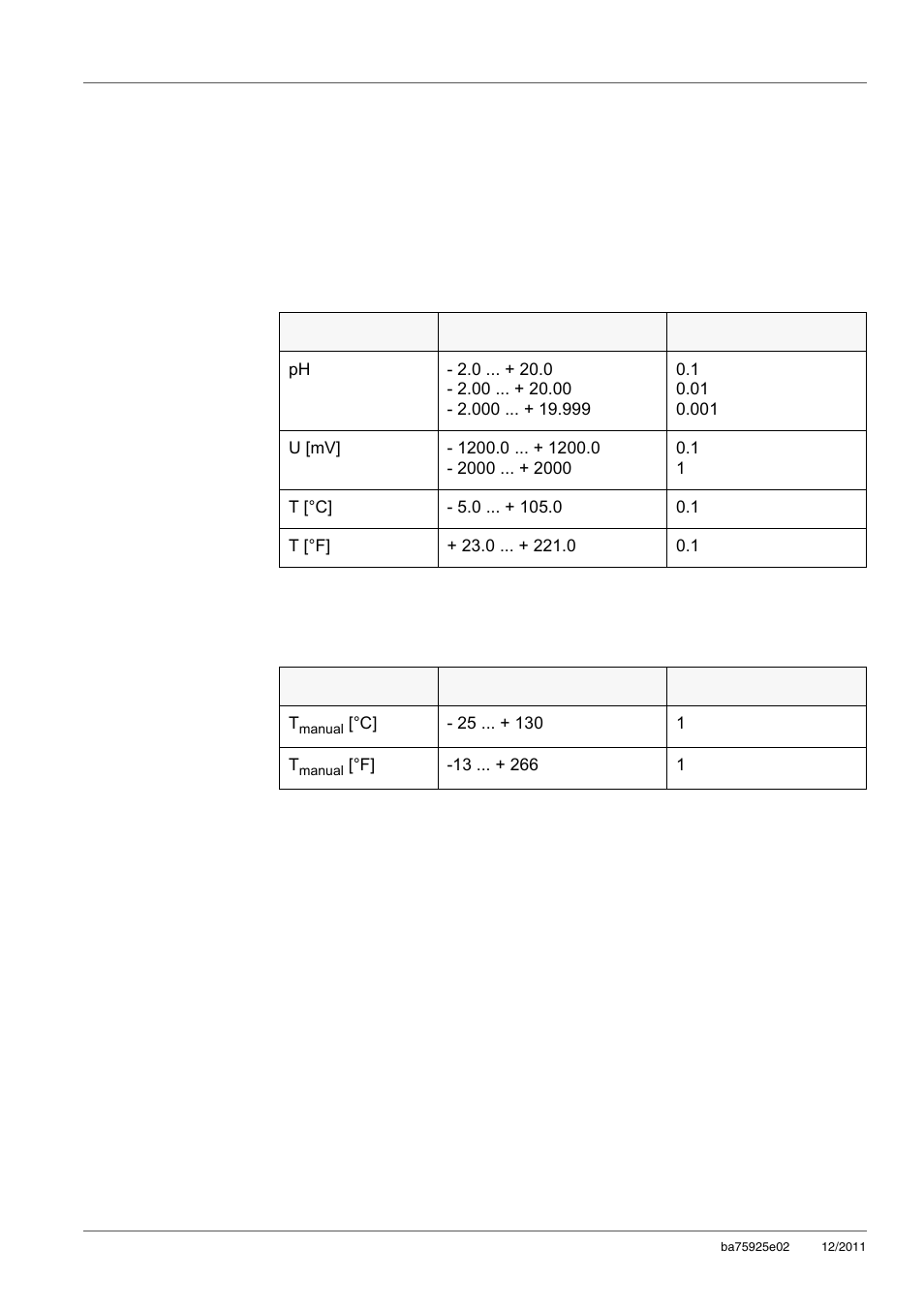 | | | |
|---|---|---|
| pH | - 2.0 ... + 20.0<br>- 2.00 ... + 20.00<br>- 2.000 ... + 19.999 | 0.1<br>0.01<br>0.001 |
| U [mV] | - 1200.0 ... + 1200.0<br>- 2000 ... + 2000 | 0.1<br>1 |
| T [°C] | - 5.0 ... + 105.0 | 0.1 |
| T [°F] | + 23.0 ... + 221.0 | 0.1 |

| | | |
|---|---|---|
| $T_{manual}$ [°C] | - 25 ... + 130 | 1 |
| $T_{manual}$ [°F] | -13 ... + 266 | 1 |

ba75925e02 12/2011